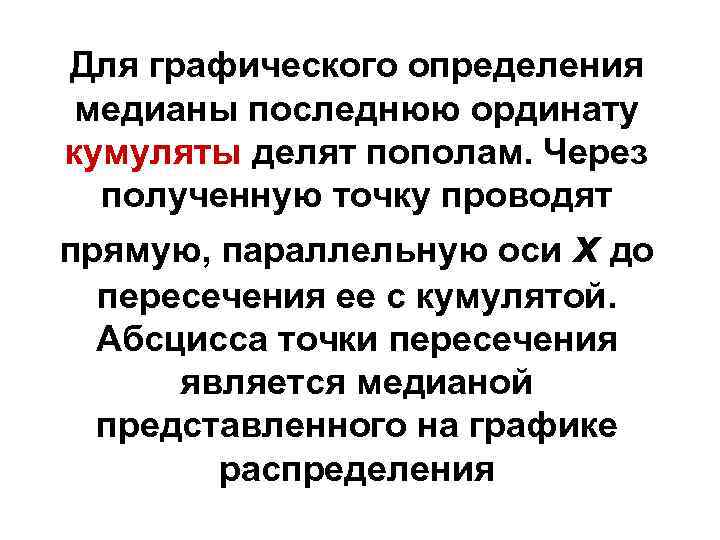 Для графического определения медианы последнюю ординату кумуляты делят пополам. Через полученную точку проводят прямую, параллельную оси X до пересечения ее с кумулятой. Абсцисса точки пересечения является медианой представленного на графике распределения